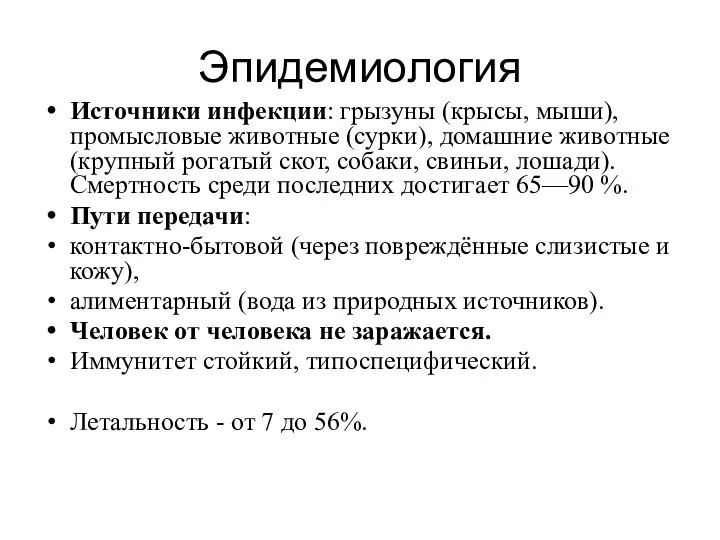 Эпидемиология

• Источники инфекции: грызуны (крысы, мыши), промысловые животные (сурки), домашние животные (крупный рогатый скот, собаки, свиньи, лошади). Смертность среди последних достигает 65—90 %.
• Пути передачи:
• контактно-бытовой (через повреждённые слизистые и кожу),
• алиментарный (вода из природных источников).
• Человек от человека не заражается.
• Иммунитет стойкий, типоспецифический.

• Летальность - от 7 до 56%.